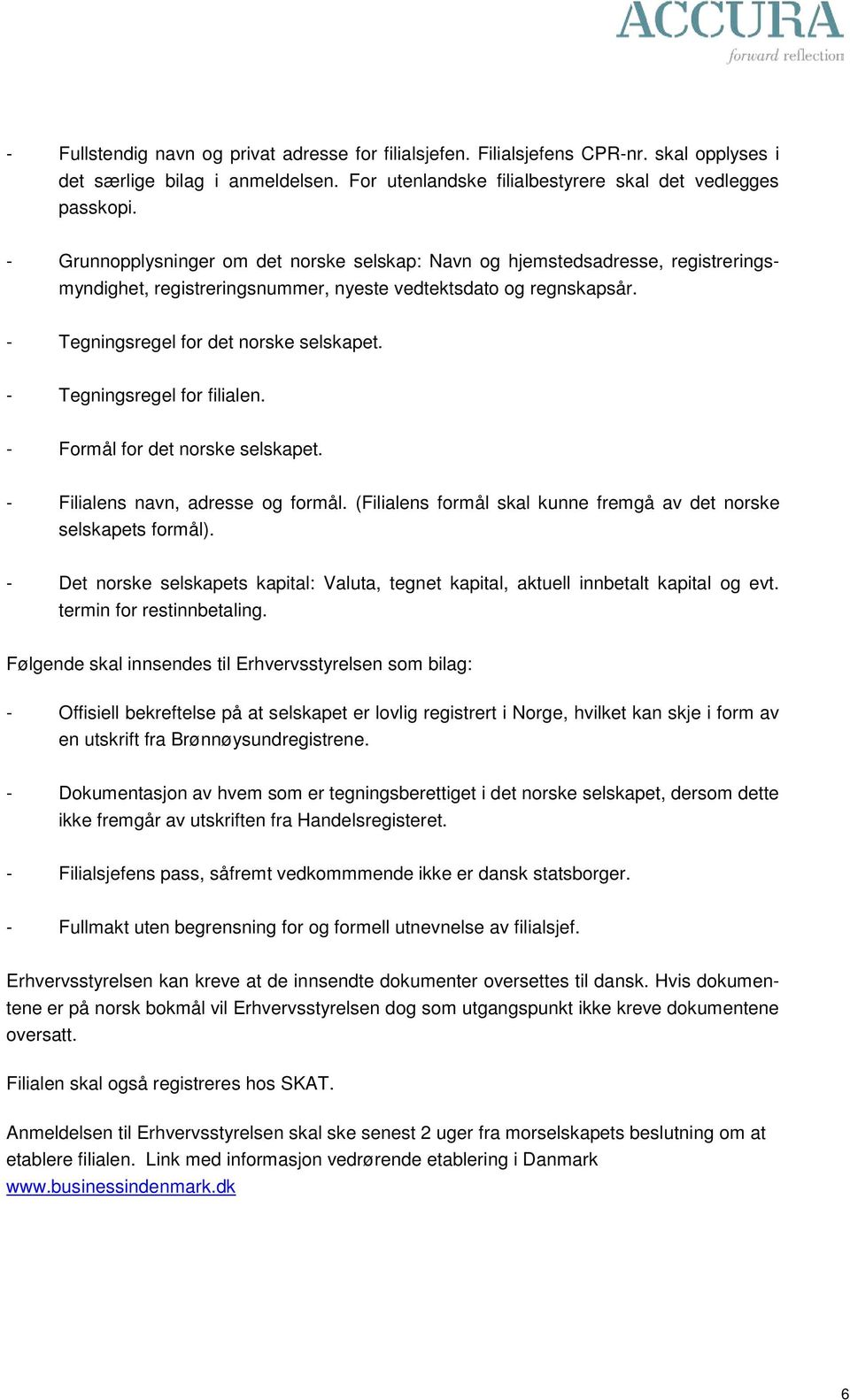 ACCURA
forward reflection

- Fullstendig navn og privat adresse for filialsjefen. Filialsjefens CPR-nr. skal opplyses i det særlige bilag i anmeldelsen. For utenlandske filialbestyrere skal det vedlegges passkopi.

- Grunnopplysninger om det norske selskap: Navn og hjemstedsadresse, registreringsmyndighet, registreringsnummer, nyeste vedtektsdato og regnskapsår.

- Tegningsregel for det norske selskapet.

- Tegningsregel for filialen.

- Formål for det norske selskapet.

- Filialens navn, adresse og formål. (Filialens formål skal kunne fremgå av det norske selskapets formål).

- Det norske selskapets kapital: Valuta, tegnet kapital, aktuell innbetalt kapital og evt. termin for restinnbetaling.

Følgende skal innsendes til Erhvervsstyrelsen som bilag:

- Offisiell bekreftelse på at selskapet er lovlig registrert i Norge, hvilket kan skje i form av en utskrift fra Brønnøysundregistrene.

- Dokumentasjon av hvem som er tegningsberettiget i det norske selskapet, dersom dette ikke fremgår av utskriften fra Handelsregisteret.

- Filialsjefens pass, såfremt vedkommmende ikke er dansk statsborger.

- Fullmakt uten begrensning for og formell utnevnelse av filialsjef.

Erhvervsstyrelsen kan kreve at de innsendte dokumenter oversettes til dansk. Hvis dokumentene er på norsk bokmål vil Erhvervsstyrelsen dog som utgangspunkt ikke kreve dokumentene oversatt.

Filialen skal også registreres hos SKAT.

Anmeldelsen til Erhvervsstyrelsen skal ske senest 2 uger fra morselskapets beslutning om at etablere filialen. Link med informasjon vedrørende etablering i Danmark www.businessindenmark.dk

6